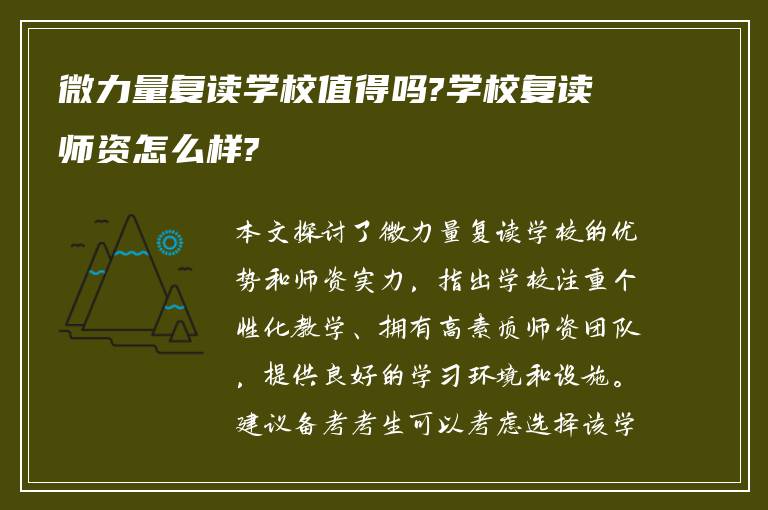 微力量复读学校值得吗?学校复读师资怎么样?

本文探讨了微力量复读学校的优势和师资实力，指出学校注重个性化教学、拥有高素质师资团队，提供良好的学习环境和设施。建议备考考生可以考虑选择该学